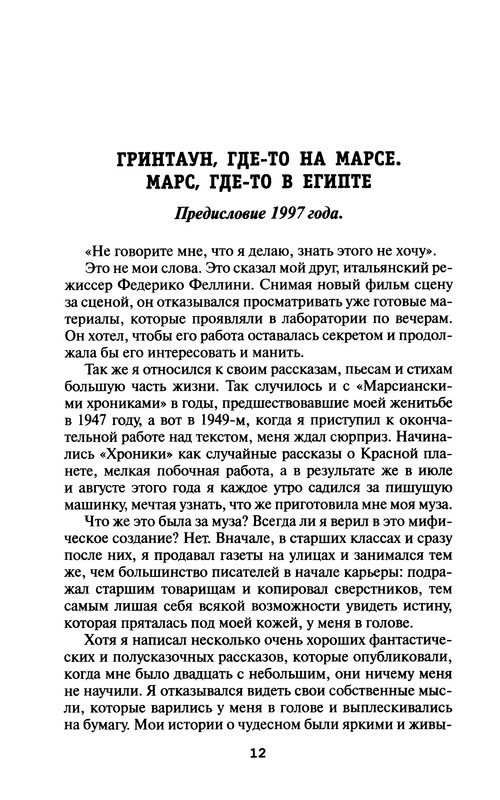 ГРИНТАУН, ГДЕ-ТО НА МАРСЕ.
МАРС, ГДЕ-ТО В ЕГИПТЕ

Предисловие 1997 года.

«Не говорите мне, что я делаю, знать этого не хочу».

Это не мои слова. Это сказал мой друг, итальянский режиссер Федерико Феллини. Снимая новый фильм сцену за сценой, он отказывался просматривать уже готовые материалы, которые проявляли в лаборатории по вечерам. Он хотел, чтобы его работа оставалась секретом и продолжала бы его интересовать и манить.

Так же я относился к своим рассказам, пьесам и стихам большую часть жизни. Так случилось и с «Марсианскими хрониками» в годы, предшествовавшие моей женитьбе в 1947 году, а вот в 1949-м, когда я приступил к окончательной работе над текстом, меня ждал сюрприз. Начинались «Хроники» как случайные рассказы о Красной планете, мелкая побочная работа, а в результате же в июле и августе этого года я каждое утро садился за пишущую машинку, мечтая узнать, что же приготовила мне моя муза.

Что же это была за муза? Всегда ли я верил в это мифическое создание? Нет. Вначале, в старших классах и сразу после них, я продавал газеты на улицах и занимался тем же, чем большинство писателей в начале карьеры: подражал старшим товарищам и копировал сверстников, тем самым лишая себя всякой возможности увидеть истину, которая пряталась под моей кожей, у меня в голове.

Хотя я написал несколько очень хороших фантастических и полусказочных рассказов, которые опубликовали, когда мне было двадцать с небольшим, они ничему меня не научили. Я отказывался видеть свои собственные мысли, которые варились у меня в голове и выплескивались на бумагу. Мои истории о чудесном были яркими и живы-

12